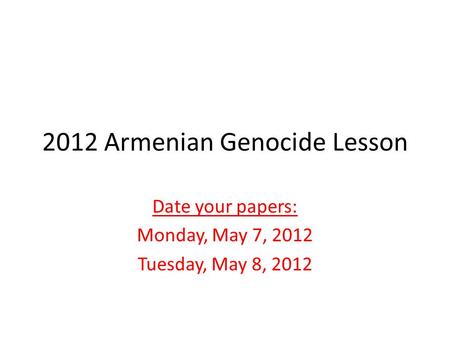 2012 Armenian Genocide Lesson

Date your papers:
Monday, May 7, 2012
Tuesday, May 8, 2012